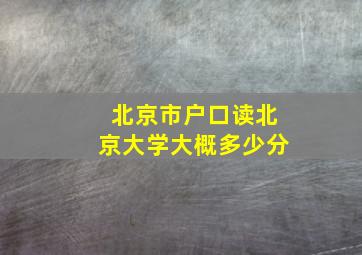 北京市户口读北京大学大概多少分